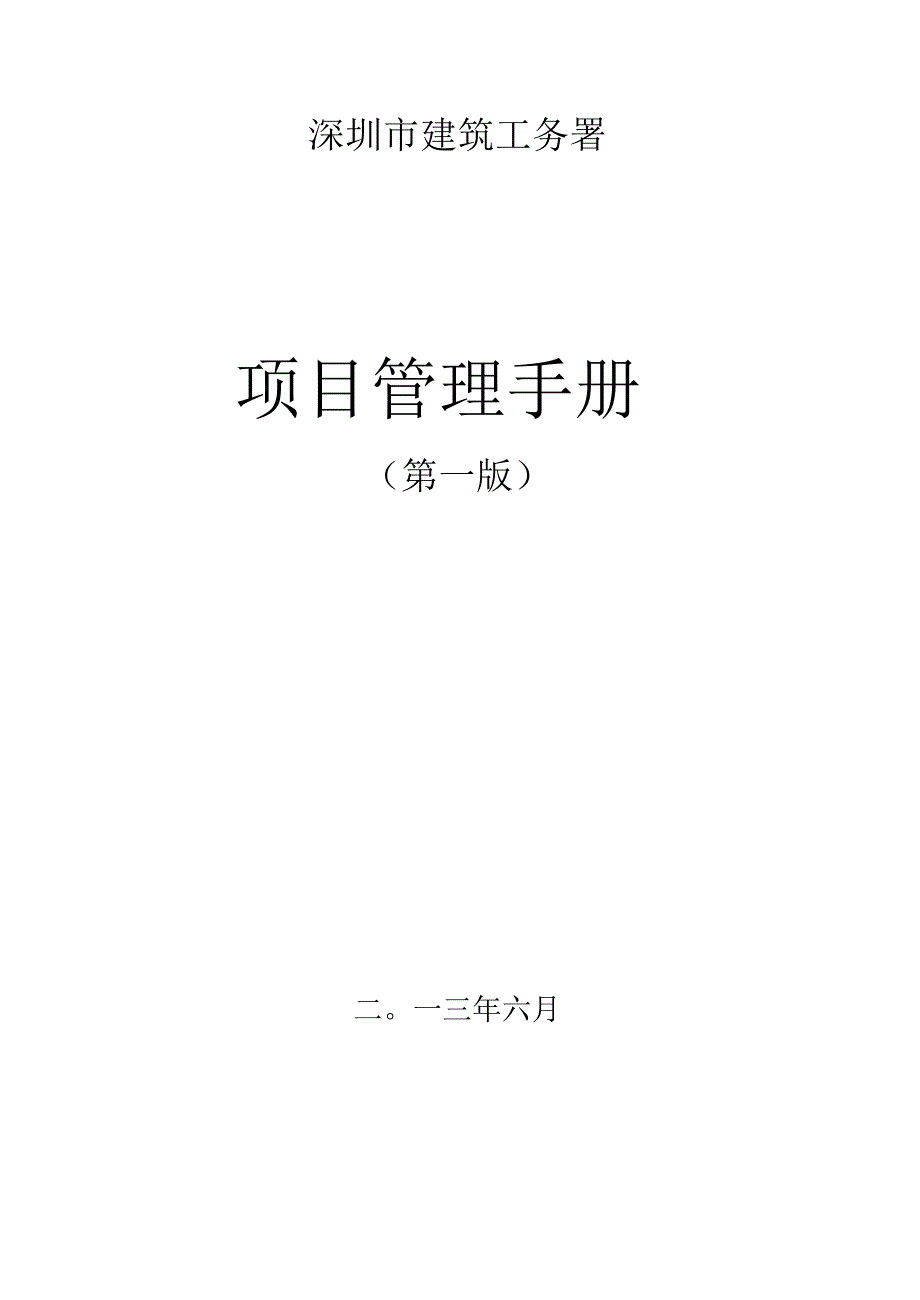 深圳市建筑工务署

项目管理手册

（第一版）

二。一三年六月